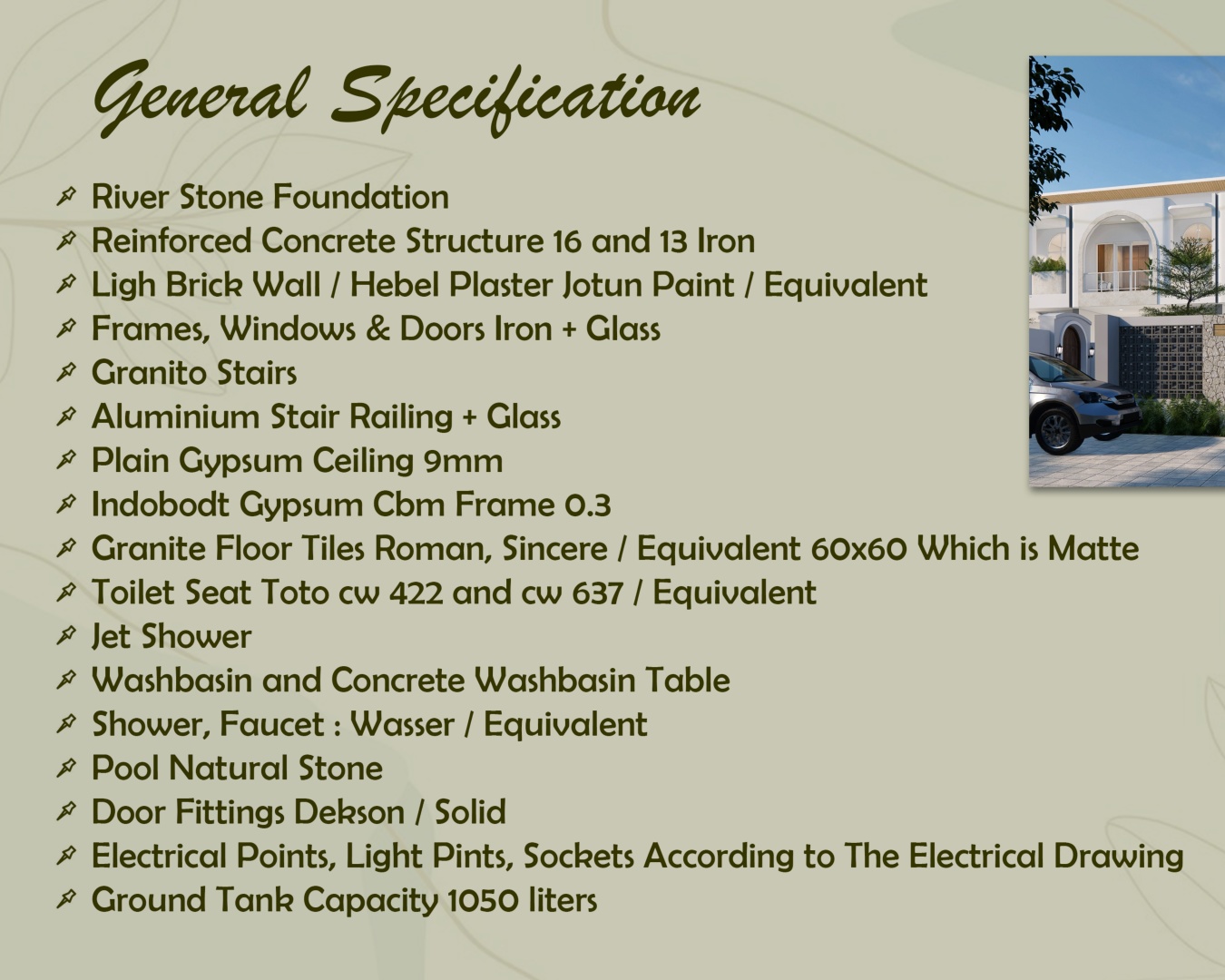 General Specification

River Stone Foundation
Reinforced Concrete Structure 16 and 13 Iron
Ligh Brick Wall / Hebel Plaster Jotun Paint / Equivalent
Frames, Windows & Doors Iron + Glass
Granito Stairs
Aluminium Stair Railing + Glass
Plain Gypsum Ceiling 9mm
Indobodt Gypsum Cbm Frame 0.3
Granite Floor Tiles Roman, Sincere / Equivalent 60x60 Which is Matte
Toilet Seat Toto cw 422 and cw 637 / Equivalent
Jet Shower
Washbasin and Concrete Washbasin Table
Shower, Faucet : Wasser / Equivalent
Pool Natural Stone
Door Fittings Dekson / Solid
Electrical Points, Light Pints, Sockets According to The Electrical Drawing
Ground Tank Capacity 1050 liters